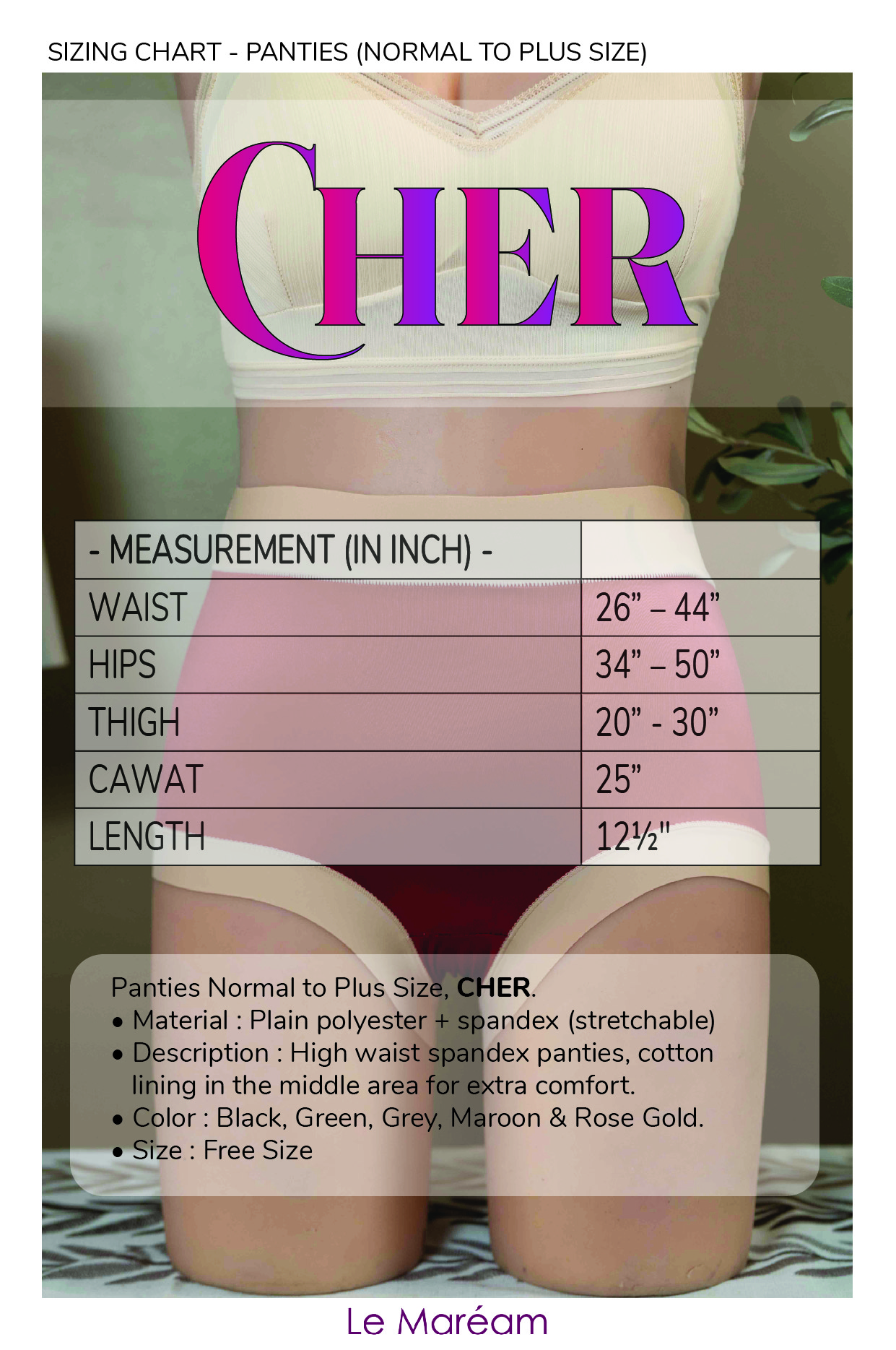 SIZING CHART - PANTIES (NORMAL TO PLUS SIZE)

CHER

| - MEASUREMENT (IN INCH) - | |
|---|---|
| WAIST | 26" – 44" |
| HIPS | 34" – 50" |
| THIGH | 20" - 30" |
| CAWAT | 25" |
| LENGTH | 12½" |

Panties Normal to Plus Size, CHER.
• Material : Plain polyester + spandex (stretchable)
• Description : High waist spandex panties, cotton lining in the middle area for extra comfort.
• Color : Black, Green, Grey, Maroon & Rose Gold.
• Size : Free Size

Le Maréam